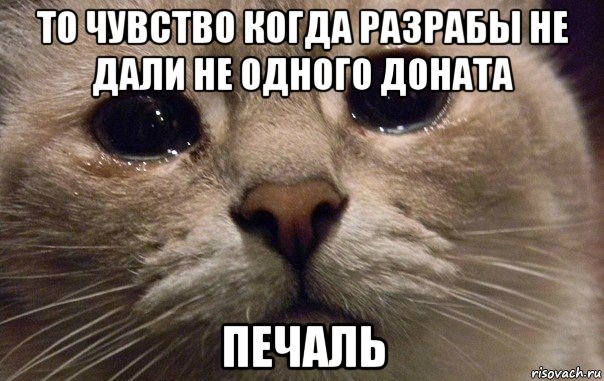 ТО ЧУВСТВО КОГДА РАЗРАБЫ НЕ ДАЛИ НЕ ОДНОГО ДОНАТА

ПЕЧАЛЬ

risovach.ru